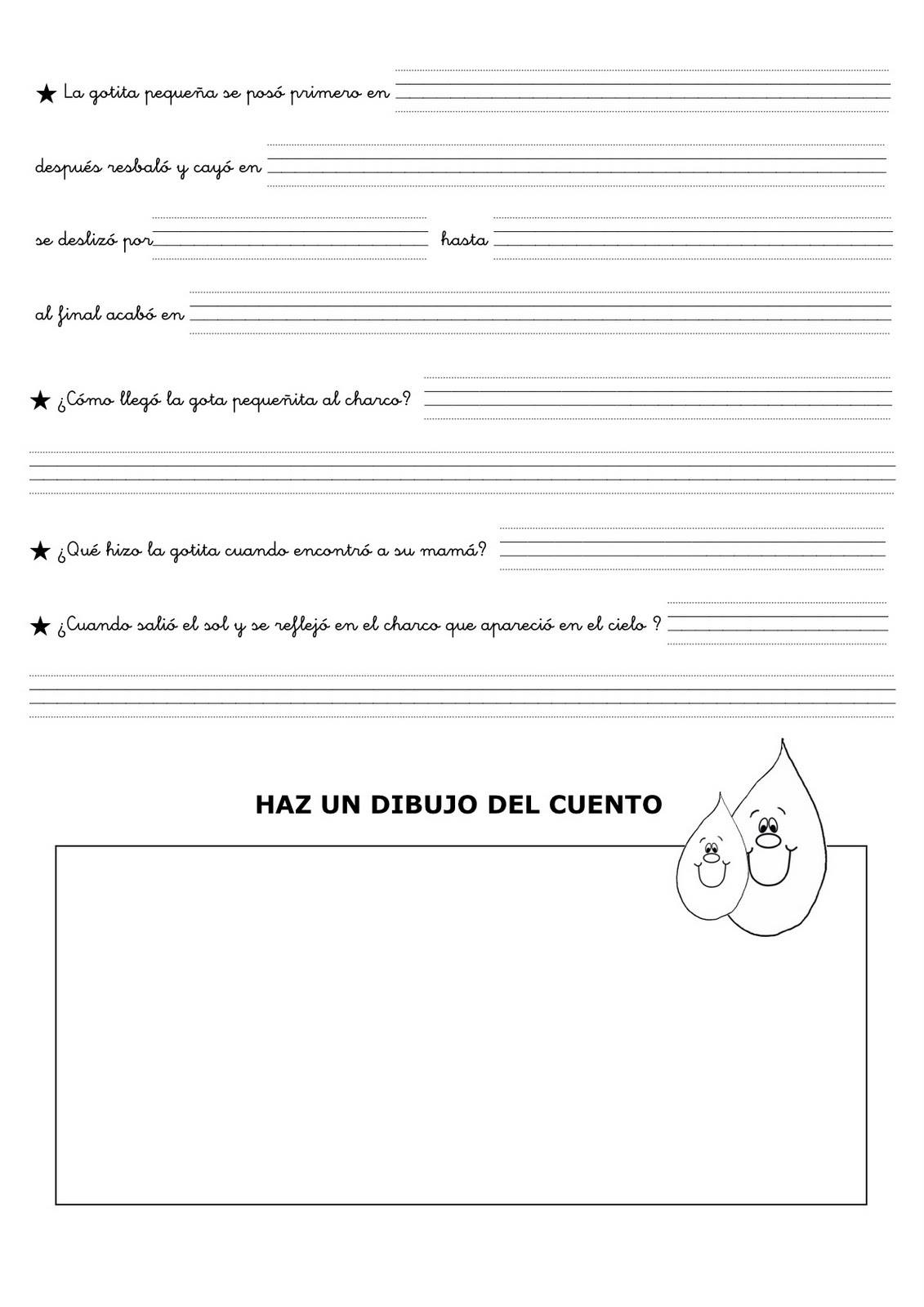 ★ La gotita pequeña se posó primero en

después resbaló y cayó en

se deslizó por hasta

al final acabó en

★ ¿Cómo llegó la gota pequeñita al charco?

★ ¿Qué hizo la gotita cuando encontró a su mamá?

★ ¿Cuando salió el sol y se reflejó en el charco que apareció en el cielo ?

HAZ UN DIBUJO DEL CUENTO